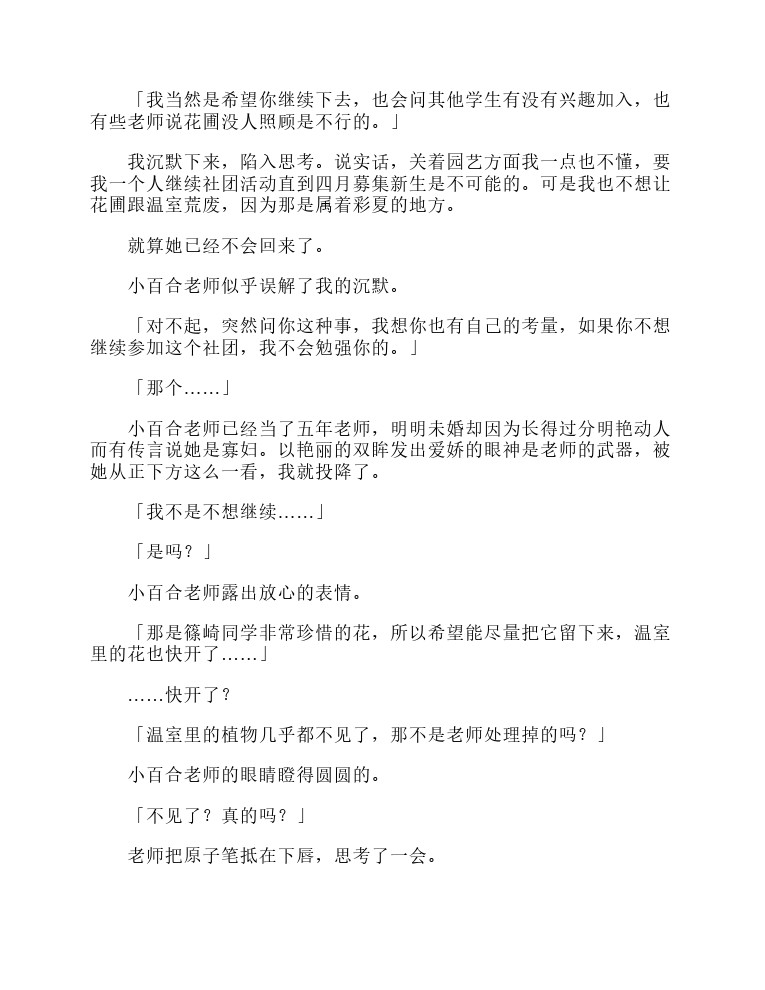 「我当然是希望你继续下去，也会问其他学生有没有兴趣加入，也有些老师说花圃没人照顾是不行的。」

我沉默下来，陷入思考。说实话，关着园艺方面我一点也不懂，要我一个人继续社团活动直到四月募集新生是不可能的。可是我也不想让花圃跟温室荒废，因为那是属着彩夏的地方。

就算她已经不会回来了。

小百合老师似乎误解了我的沉默。

「对不起，突然问你这种事，我想你也有自己的考量，如果你不想继续参加这个社团，我不会勉强你的。」

「那个……」

小百合老师已经当了五年老师，明明未婚却因为长得过分明艳动人而有传言说她是寡妇。以艳丽的双眸发出爱娇的眼神是老师的武器，被她从正下方这么一看，我就投降了。

「我不是不想继续……」

「是吗？」

小百合老师露出放心的表情。

「那是篠崎同学非常珍惜的花，所以希望能尽量把它留下来，温室里的花也快开了……」

……快开了？

「温室里的植物几乎都不见了，那不是老师处理掉的吗？」

小百合老师的眼睛瞪得圆圆的。

「不见了？真的吗？」

老师把原子笔抵在下唇，思考了一会。